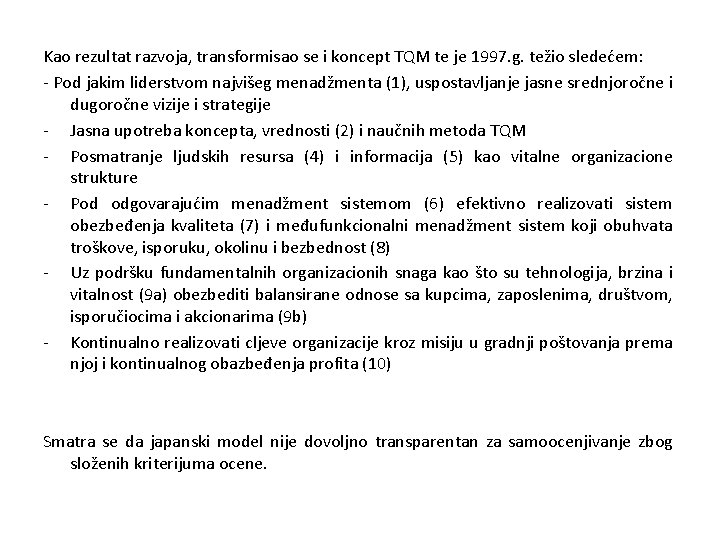 Kao rezultat razvoja, transformisao se i koncept TQM te je 1997.g. težio sledećem:

- Pod jakim liderstvom najvišeg menadžmenta (1), uspostavljanje jasne srednjoročne i dugoročne vizije i strategije
- Jasna upotreba koncepta, vrednosti (2) i naučnih metoda TQM
- Posmatranje ljudskih resursa (4) i informacija (5) kao vitalne organizacione strukture
- Pod odgovarajućim menadžment sistemom (6) efektivno realizovati sistem obezbeđenja kvaliteta (7) i međufunkcionalni menadžment sistem koji obuhvata troškove, isporuku, okolinu i bezbednost (8)
- Uz podršku fundamentalnih organizacionih snaga kao što su tehnologija, brzina i vitalnost (9a) obezbediti balansirane odnose sa kupcima, zaposlenima, društvom, isporučiocima i akcionarima (9b)
- Kontinualno realizovati cljeve organizacije kroz misiju u gradnji poštovanja prema njoj i kontinualnog obazbeđenja profita (10)

Smatra se da japanski model nije dovoljno transparentan za samoocenjivanje zbog složenih kriterijuma ocene.